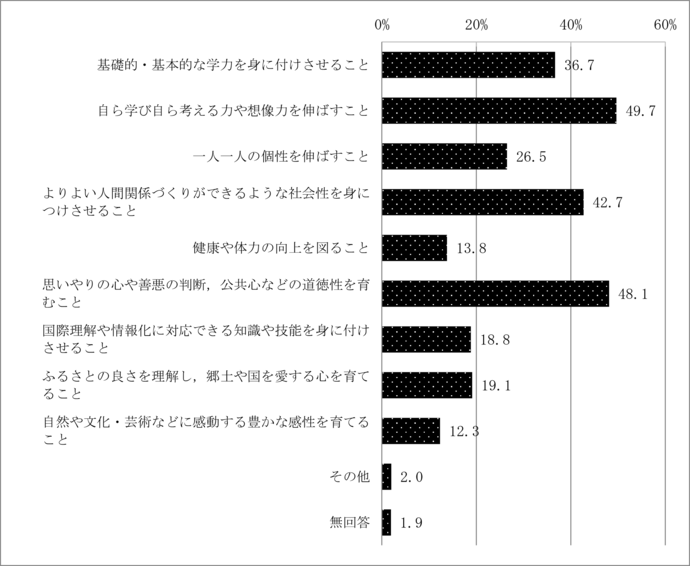 0%
20%
40%
60%

基礎的・基本的な学力を身に付けさせること
36.7

自ら学び自ら考える力や想像力を伸ばすこと
49.7

一人一人の個性を伸ばすこと
26.5

よりよい人間関係づくりができるような社会性を身につけさせること
42.7

健康や体力の向上を図ること
13.8

思いやりの心や善悪の判断，公共心などの道徳性を育むこと
48.1

国際理解や情報化に対応できる知識や技能を身に付けさせること
18.8

ふるさとの良さを理解し，郷土や国を愛する心を育てること
19.1

自然や文化・芸術などに感動する豊かな感性を育てること
12.3

その他
2.0

無回答
1.9